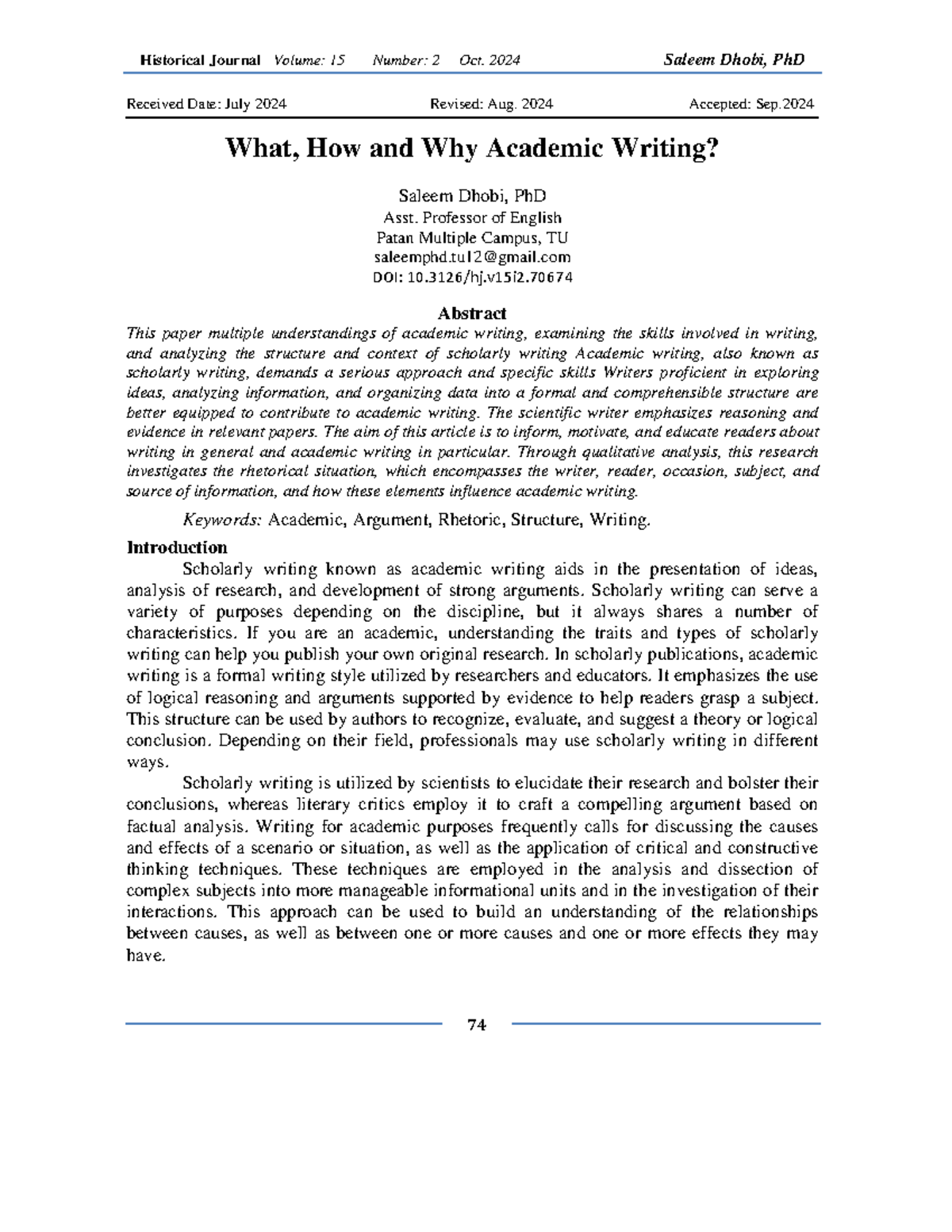 Historical Journal Volume: 15 Number: 2 Oct. 2024 Saleem Dhobi, PhD

Received Date: July 2024 Revised: Aug. 2024 Accepted: Sep.2024

What, How and Why Academic Writing?

Saleem Dhobi, PhD
Asst. Professor of English
Patan Multiple Campus, TU
saleemphd.tu12@gmail.com
DOI: 10.3126/hj.v15i2.70674

Abstract

This paper multiple understandings of academic writing, examining the skills involved in writing, and analyzing the structure and context of scholarly writing Academic writing, also known as scholarly writing, demands a serious approach and specific skills Writers proficient in exploring ideas, analyzing information, and organizing data into a formal and comprehensible structure are better equipped to contribute to academic writing. The scientific writer emphasizes reasoning and evidence in relevant papers. The aim of this article is to inform, motivate, and educate readers about writing in general and academic writing in particular. Through qualitative analysis, this research investigates the rhetorical situation, which encompasses the writer, reader, occasion, subject, and source of information, and how these elements influence academic writing.

Keywords: Academic, Argument, Rhetoric, Structure, Writing.

Introduction

Scholarly writing known as academic writing aids in the presentation of ideas, analysis of research, and development of strong arguments. Scholarly writing can serve a variety of purposes depending on the discipline, but it always shares a number of characteristics. If you are an academic, understanding the traits and types of scholarly writing can help you publish your own original research. In scholarly publications, academic writing is a formal writing style utilized by researchers and educators. It emphasizes the use of logical reasoning and arguments supported by evidence to help readers grasp a subject. This structure can be used by authors to recognize, evaluate, and suggest a theory or logical conclusion. Depending on their field, professionals may use scholarly writing in different ways.

Scholarly writing is utilized by scientists to elucidate their research and bolster their conclusions, whereas literary critics employ it to craft a compelling argument based on factual analysis. Writing for academic purposes frequently calls for discussing the causes and effects of a scenario or situation, as well as the application of critical and constructive thinking techniques. These techniques are employed in the analysis and dissection of complex subjects into more manageable informational units and in the investigation of their interactions. This approach can be used to build an understanding of the relationships between causes, as well as between one or more causes and one or more effects they may have.

74